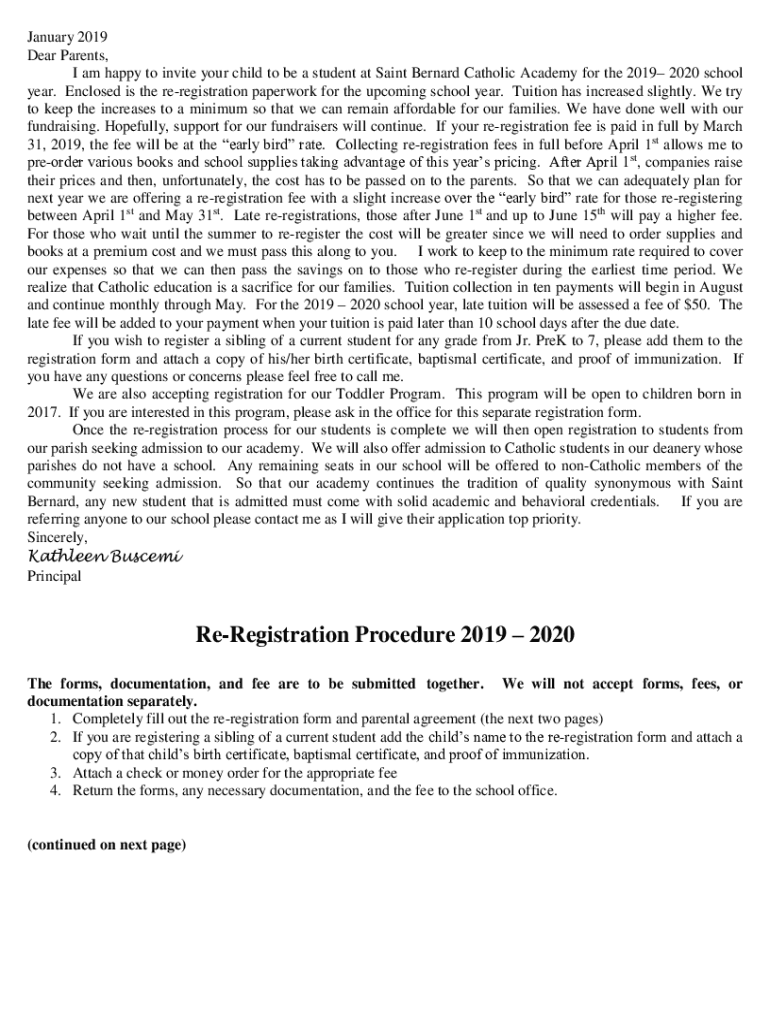 January 2019
Dear Parents,

I am happy to invite your child to be a student at Saint Bernard Catholic Academy for the 2019– 2020 school year. Enclosed is the re-registration paperwork for the upcoming school year. Tuition has increased slightly. We try to keep the increases to a minimum so that we can remain affordable for our families. We have done well with our fundraising. Hopefully, support for our fundraisers will continue. If your re-registration fee is paid in full by March 31, 2019, the fee will be at the “early bird” rate. Collecting re-registration fees in full before April 1$^{st}$ allows me to pre-order various books and school supplies taking advantage of this year’s pricing. After April 1$^{st}$, companies raise their prices and then, unfortunately, the cost has to be passed on to the parents. So that we can adequately plan for next year we are offering a re-registration fee with a slight increase over the “early bird” rate for those re-registering between April 1$^{st}$ and May 31$^{st}$. Late re-registrations, those after June 1$^{st}$ and up to June 15$^{th}$ will pay a higher fee. For those who wait until the summer to re-register the cost will be greater since we will need to order supplies and books at a premium cost and we must pass this along to you. I work to keep to the minimum rate required to cover our expenses so that we can then pass the savings on to those who re-register during the earliest time period. We realize that Catholic education is a sacrifice for our families. Tuition collection in ten payments will begin in August and continue monthly through May. For the 2019 – 2020 school year, late tuition will be assessed a fee of $50. The late fee will be added to your payment when your tuition is paid later than 10 school days after the due date.

If you wish to register a sibling of a current student for any grade from Jr. PreK to 7, please add them to the registration form and attach a copy of his/her birth certificate, baptismal certificate, and proof of immunization. If you have any questions or concerns please feel free to call me.

We are also accepting registration for our Toddler Program. This program will be open to children born in 2017. If you are interested in this program, please ask in the office for this separate registration form.

Once the re-registration process for our students is complete we will then open registration to students from our parish seeking admission to our academy. We will also offer admission to Catholic students in our deanery whose parishes do not have a school. Any remaining seats in our school will be offered to non-Catholic members of the community seeking admission. So that our academy continues the tradition of quality synonymous with Saint Bernard, any new student that is admitted must come with solid academic and behavioral credentials. If you are referring anyone to our school please contact me as I will give their application top priority.
Sincerely,
Kathleen Buscemi
Principal

Re-Registration Procedure 2019 – 2020

The forms, documentation, and fee are to be submitted together. We will not accept forms, fees, or documentation separately.
1. Completely fill out the re-registration form and parental agreement (the next two pages)
2. If you are registering a sibling of a current student add the child’s name to the re-registration form and attach a copy of that child’s birth certificate, baptismal certificate, and proof of immunization.
3. Attach a check or money order for the appropriate fee
4. Return the forms, any necessary documentation, and the fee to the school office.

(continued on next page)